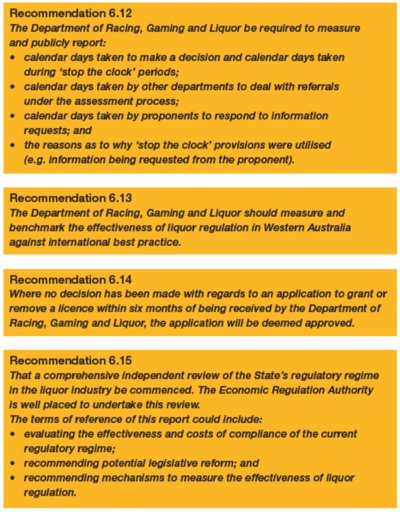 Recommendation 6.12
The Department of Racing, Gaming and Liquor be required to measure and publicly report:
• calendar days taken to make a decision and calendar days taken during 'stop the clock' periods;
• calendar days taken by other departments to deal with referrals under the assessment process;
• calendar days taken by proponents to respond to information requests; and
• the reasons as to why 'stop the clock' provisions were utilised (e.g. information being requested from the proponent).

Recommendation 6.13
The Department of Racing, Gaming and Liquor should measure and benchmark the effectiveness of liquor regulation in Western Australia against international best practice.

Recommendation 6.14
Where no decision has been made with regards to an application to grant or remove a licence within six months of being received by the Department of Racing, Gaming and Liquor, the application will be deemed approved.

Recommendation 6.15
That a comprehensive independent review of the State's regulatory regime in the liquor industry be commenced. The Economic Regulation Authority is well placed to undertake this review.
The terms of reference of this report could include:
• evaluating the effectiveness and costs of compliance of the current regulatory regime;
• recommending potential legislative reform; and
• recommending mechanisms to measure the effectiveness of liquor regulation.